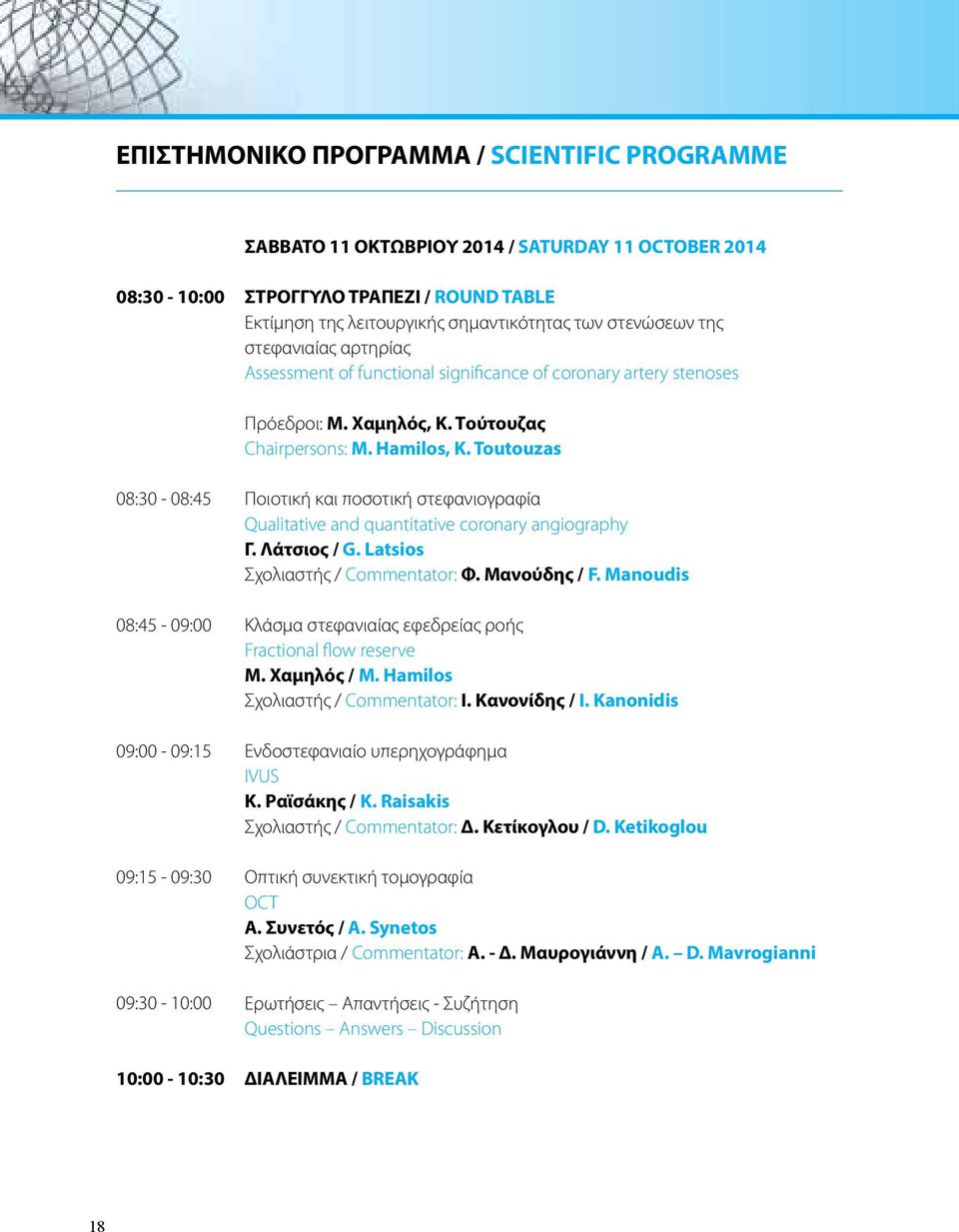 ΕΠΙΣΤΗΜΟΝΙΚΟ ΠΡΟΓΡΑΜΜΑ / SCIENTIFIC PROGRAMME

ΣΑΒΒΑΤΟ 11 ΟΚΤΩΒΡΙΟΥ 2014 / SATURDAY 11 OCTOBER 2014

08:30 - 10:00 ΣΤΡΟΓΓΥΛΟ ΤΡΑΠΕΖΙ / ROUND TABLE
Εκτίμηση της λειτουργικής σημαντικότητας των στενώσεων της στεφανιαίας αρτηρίας
Assessment of functional significance of coronary artery stenoses

Πρόεδροι: Μ. Χαμηλός, Κ. Τούτουζας
Chairpersons: M. Hamilos, K. Toutouzas

08:30 - 08:45 Ποιοτική και ποσοτική στεφανιογραφία
Qualitative and quantitative coronary angiography
Γ. Λάτσιος / G. Latsios
Σχολιαστής / Commentator: Φ. Μανούδης / F. Manoudis

08:45 - 09:00 Κλάσμα στεφανιαίας εφεδρείας ροής
Fractional flow reserve
Μ. Χαμηλός / M. Hamilos
Σχολιαστής / Commentator: Ι. Κανονίδης / I. Kanonidis

09:00 - 09:15 Ενδοστεφανιαίο υπερηχογράφημα
IVUS
Κ. Ραϊσάκης / K. Raisakis
Σχολιαστής / Commentator: Δ. Κετίκογλου / D. Ketikoglou

09:15 - 09:30 Οπτική συνεκτική τομογραφία
OCT
Α. Συνετός / A. Synetos
Σχολιάστρια / Commentator: Α. - Δ. Μαυρογιάννη / A. – D. Mavrogianni

09:30 - 10:00 Ερωτήσεις – Απαντήσεις - Συζήτηση
Questions – Answers – Discussion

10:00 - 10:30 ΔΙΑΛΕΙΜΜΑ / BREAK

18